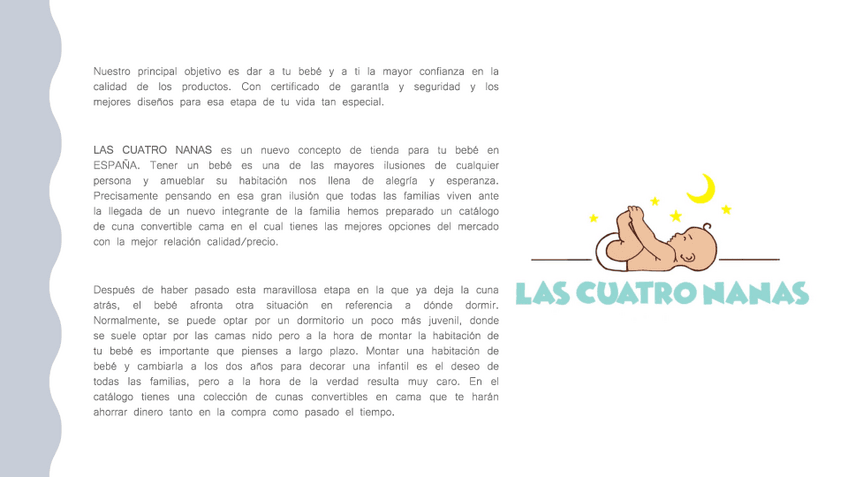 Nuestro principal objetivo es dar a tu bebé y a ti la mayor confianza en la calidad de los productos. Con certificado de garantía y seguridad y los mejores diseños para esa etapa de tu vida tan especial.

LAS CUATRO NANAS es un nuevo concepto de tienda para tu bebé en ESPAÑA. Tener un bebé es una de las mayores ilusiones de cualquier persona y amueblar su habitación nos llena de alegría y esperanza. Precisamente pensando en esa gran ilusión que todas las familias viven ante la llegada de un nuevo integrante de la familia hemos preparado un catálogo de cuna convertible cama en el cual tienes las mejores opciones del mercado con la mejor relación calidad/precio.

Después de haber pasado esta maravillosa etapa en la que ya deja la cuna atrás, el bebé afronta otra situación en referencia a dónde dormir. Normalmente, se puede optar por un dormitorio un poco más juvenil, donde se suele optar por las camas nido pero a la hora de montar la habitación de tu bebé es importante que pienses a largo plazo. Montar una habitación de bebé y cambiarla a los dos años para decorar una infantil es el deseo de todas las familias, pero a la hora de la verdad resulta muy caro. En el catálogo tienes una colección de cunas convertibles en cama que te harán ahorrar dinero tanto en la compra como pasado el tiempo.

LAS CUATRO NANAS